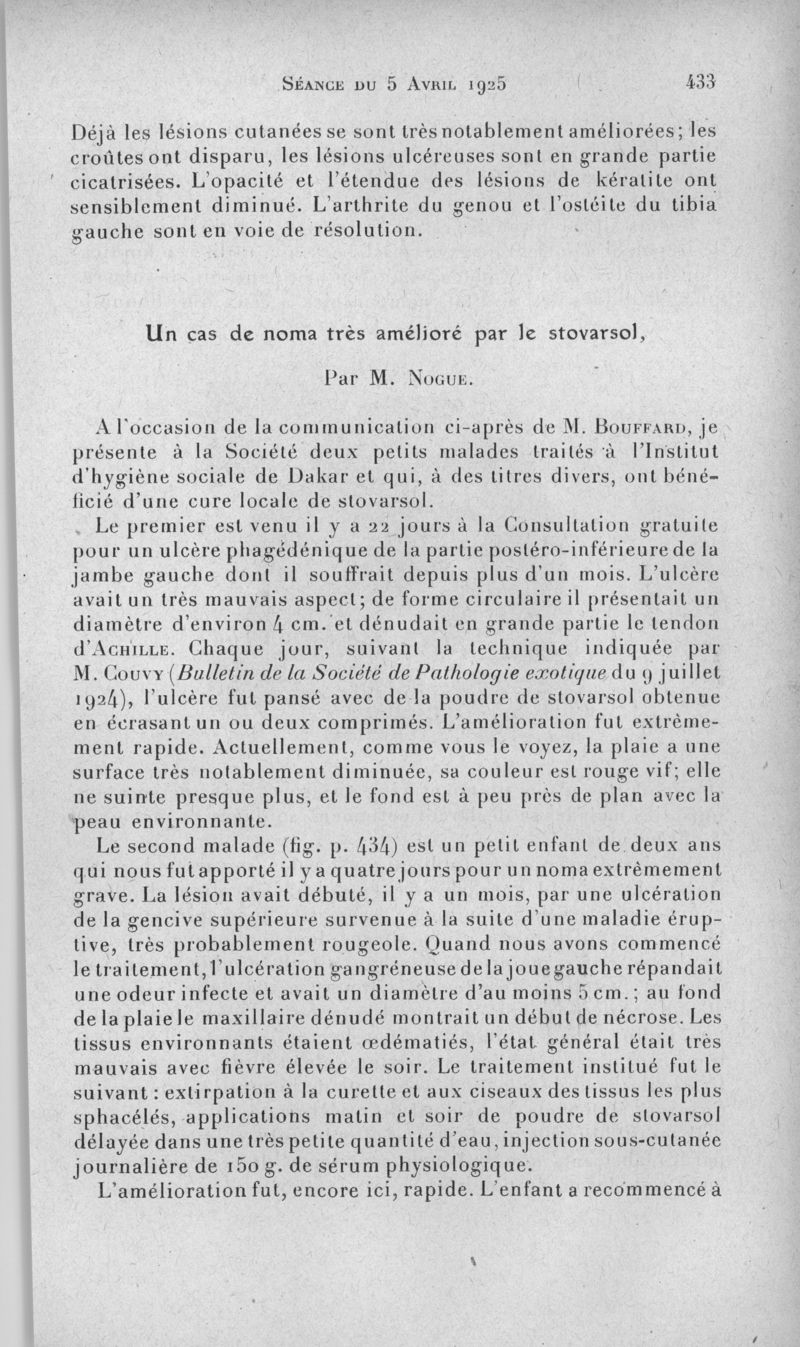 Séance du 5 Avril 1925 433

Déjà les lésions cutanées se sont très notablement améliorées; les croûtes ont disparu, les lésions ulcéreuses sont en grande partie cicatrisées. L'opacité et l'étendue des lésions de kératite ont sensiblement diminué. L'arthrite du genou et l'ostéite du tibia gauche sont en voie de résolution.

Un cas de noma très amélioré par le stovarsol,

Par M. Nogue.

A l'occasion de la communication ci-après de M. Bouffard, je présente à la Société deux petits malades traités à l'Institut d'hygiène sociale de Dakar et qui, à des titres divers, ont bénéficié d'une cure locale de stovarsol.

Le premier est venu il y a 22 jours à la Consultation gratuite pour un ulcère phagédénique de la partie postéro-inférieure de la jambe gauche dont il souffrait depuis plus d'un mois. L'ulcère avait un très mauvais aspect; de forme circulaire il présentait un diamètre d'environ 4 cm. et dénudait en grande partie le tendon d'Achille. Chaque jour, suivant la technique indiquée par M. Couvy (Bulletin de la Société de Pathologie exotique du 9 juillet 1924), l'ulcère fut pansé avec de la poudre de stovarsol obtenue en écrasant un ou deux comprimés. L'amélioration fut extrêmement rapide. Actuellement, comme vous le voyez, la plaie a une surface très notablement diminuée, sa couleur est rouge vif; elle ne suinte presque plus, et le fond est à peu près de plan avec la peau environnante.

Le second malade (fig. p. 434) est un petit enfant de deux ans qui nous fut apporté il y a quatre jours pour un noma extrêmement grave. La lésion avait débuté, il y a un mois, par une ulcération de la gencive supérieure survenue à la suite d'une maladie éruptive, très probablement rougeole. Quand nous avons commencé le traitement, l'ulcération gangréneuse de la joue gauche répandait une odeur infecte et avait un diamètre d'au moins 5 cm.; au fond de la plaie le maxillaire dénudé montrait un début de nécrose. Les tissus environnants étaient œdématiés, l'état général était très mauvais avec fièvre élevée le soir. Le traitement institué fut le suivant : extirpation à la curette et aux ciseaux des tissus les plus sphacélés, applications matin et soir de poudre de stovarsol délayée dans une très petite quantité d'eau, injection sous-cutanée journalière de 150 g. de sérum physiologique.

L'amélioration fut, encore ici, rapide. L'enfant a recommencé à